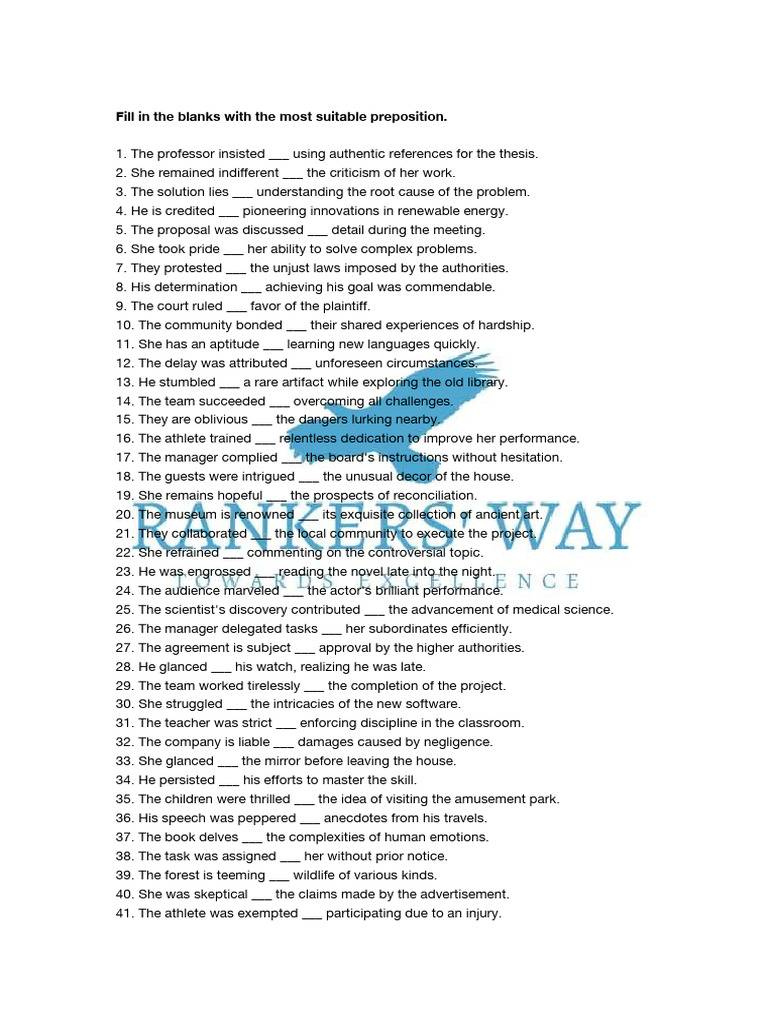 Fill in the blanks with the most suitable preposition.

1. The professor insisted ___ using authentic references for the thesis.
2. She remained indifferent ___ the criticism of her work.
3. The solution lies ___ understanding the root cause of the problem.
4. He is credited ___ pioneering innovations in renewable energy.
5. The proposal was discussed ___ detail during the meeting.
6. She took pride ___ her ability to solve complex problems.
7. They protested ___ the unjust laws imposed by the authorities.
8. His determination ___ achieving his goal was commendable.
9. The court ruled ___ favor of the plaintiff.
10. The community bonded ___ their shared experiences of hardship.
11. She has an aptitude ___ learning new languages quickly.
12. The delay was attributed ___ unforeseen circumstances.
13. He stumbled ___ a rare artifact while exploring the old library.
14. The team succeeded ___ overcoming all challenges.
15. They are oblivious ___ the dangers lurking nearby.
16. The athlete trained ___ relentless dedication to improve her performance.
17. The manager complied ___ the board's instructions without hesitation.
18. The guests were intrigued ___ the unusual decor of the house.
19. She remains hopeful ___ the prospects of reconciliation.
20. The museum is renowned ___ its exquisite collection of ancient art.
21. They collaborated ___ the local community to execute the project.
22. She refrained ___ commenting on the controversial topic.
23. He was engrossed ___ reading the novel late into the night.
24. The audience marveled ___ the actor's brilliant performance.
25. The scientist's discovery contributed ___ the advancement of medical science.
26. The manager delegated tasks ___ her subordinates efficiently.
27. The agreement is subject ___ approval by the higher authorities.
28. He glanced ___ his watch, realizing he was late.
29. The team worked tirelessly ___ the completion of the project.
30. She struggled ___ the intricacies of the new software.
31. The teacher was strict ___ enforcing discipline in the classroom.
32. The company is liable ___ damages caused by negligence.
33. She glanced ___ the mirror before leaving the house.
34. He persisted ___ his efforts to master the skill.
35. The children were thrilled ___ the idea of visiting the amusement park.
36. His speech was peppered ___ anecdotes from his travels.
37. The book delves ___ the complexities of human emotions.
38. The task was assigned ___ her without prior notice.
39. The forest is teeming ___ wildlife of various kinds.
40. She was skeptical ___ the claims made by the advertisement.
41. The athlete was exempted ___ participating due to an injury.

RANKERS' WAY
TOWARDS EXCELLENCE